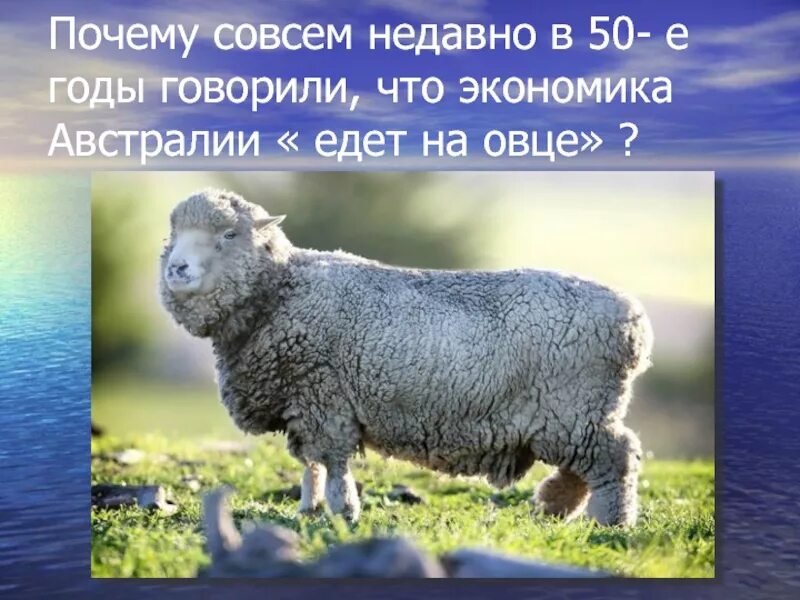 Почему совсем недавно в 50- е годы говорили, что экономика Австралии « едет на овце» ?